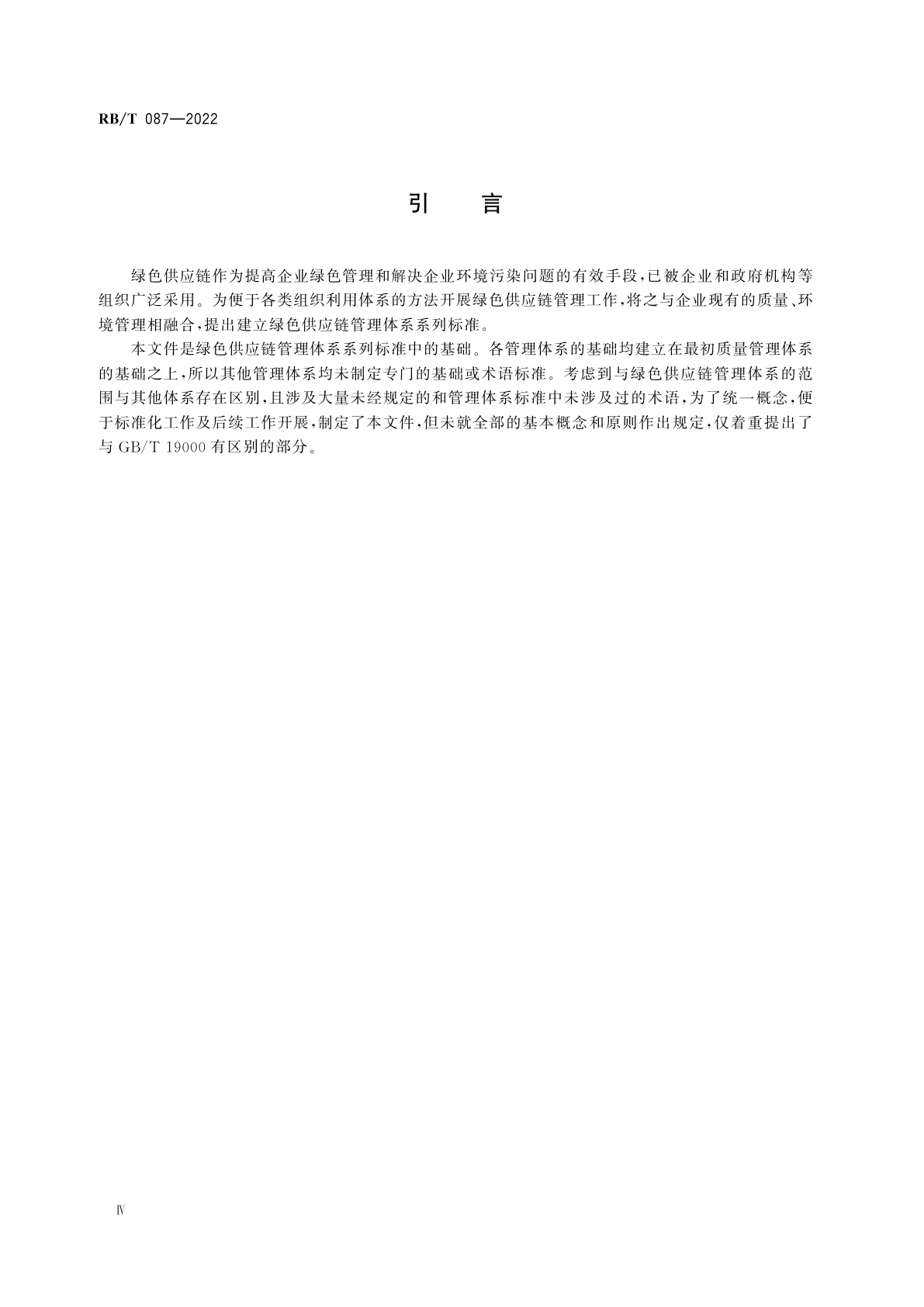 RB/T 087—2022

引　言

绿色供应链作为提高企业绿色管理和解决企业环境污染问题的有效手段，已被企业和政府机构等组织广泛采用。为便于各类组织利用体系的方法开展绿色供应链管理工作，将之与企业现有的质量、环境管理相融合，提出建立绿色供应链管理体系系列标准。

本文件是绿色供应链管理体系系列标准中的基础。各管理体系的基础均建立在最初质量管理体系的基础之上，所以其他管理体系均未制定专门的基础或术语标准。考虑到与绿色供应链管理体系的范围与其他体系存在区别，且涉及大量未经规定的和管理体系标准中未涉及过的术语，为了统一概念，便于标准化工作及后续工作开展，制定了本文件，但未就全部的基本概念和原则作出规定，仅着重提出了与 GB/T 19000 有区别的部分。

Ⅳ